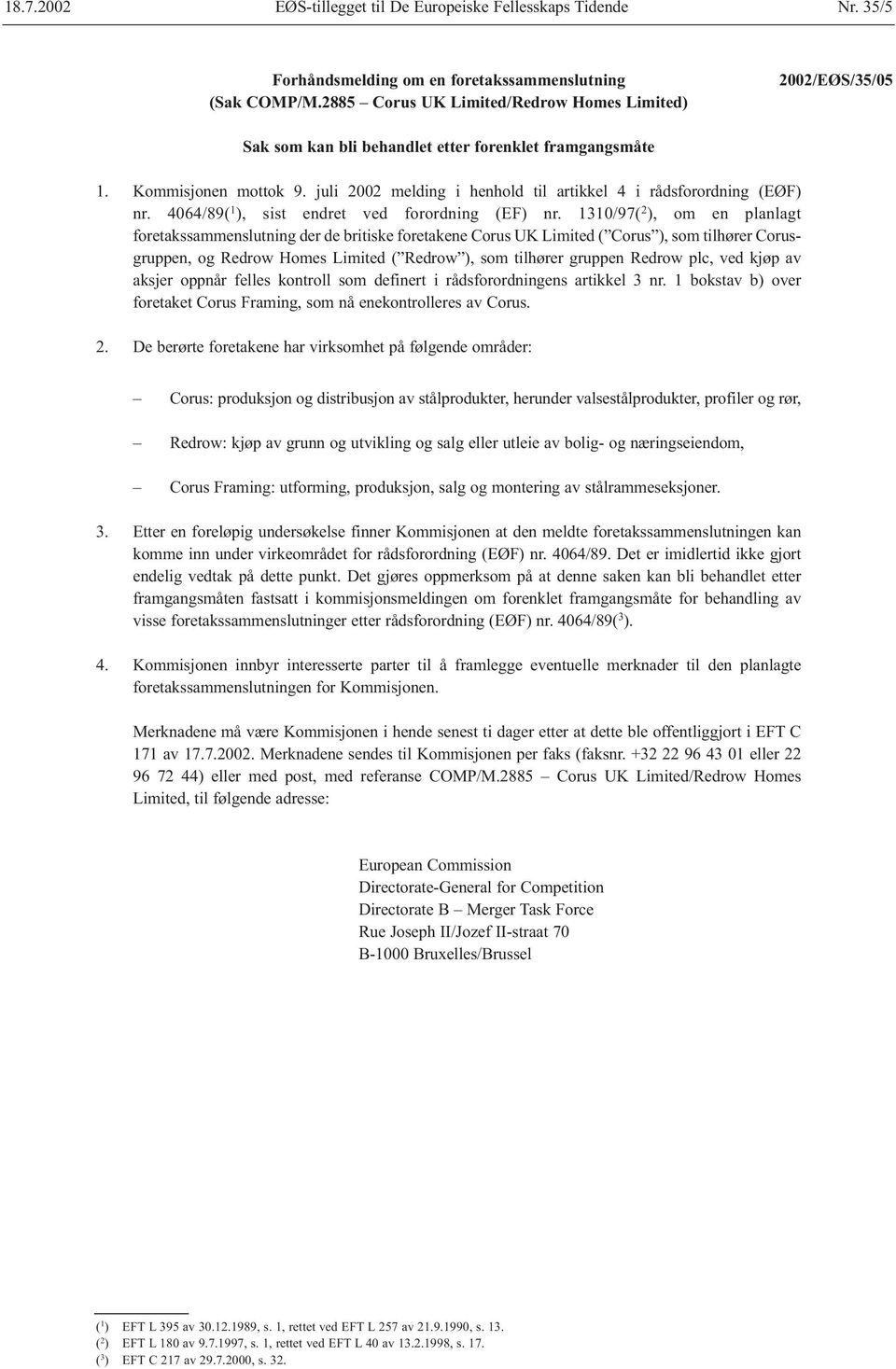 18.7.2002 EØS-tillegget til De Europeiske Fellesskaps Tidende Nr. 35/5

Forhåndsmelding om en foretakssammenslutning
(Sak COMP/M.2885 – Corus UK Limited/Redrow Homes Limited)

2002/EØS/35/05

Sak som kan bli behandlet etter forenklet framgangsmåte

1. Kommisjonen mottok 9. juli 2002 melding i henhold til artikkel 4 i rådsforordning (EØF) nr. 4064/89($^1$), sist endret ved forordning (EF) nr. 1310/97($^2$), om en planlagt foretakssammenslutning der de britiske foretakene Corus UK Limited (”Corus”), som tilhører Corus-gruppen, og Redrow Homes Limited (”Redrow”), som tilhører gruppen Redrow plc, ved kjøp av aksjer oppnår felles kontroll som definert i rådsforordningens artikkel 3 nr. 1 bokstav b) over foretaket Corus Framing, som nå enekontrolleres av Corus.

2. De berørte foretakene har virksomhet på følgende områder:

– Corus: produksjon og distribusjon av stålprodukter, herunder valsestålprodukter, profiler og rør,

– Redrow: kjøp av grunn og utvikling og salg eller utleie av bolig- og næringseiendom,

– Corus Framing: utforming, produksjon, salg og montering av stålrammeseksjoner.

3. Etter en foreløpig undersøkelse finner Kommisjonen at den meldte foretakssammenslutningen kan komme inn under virkeområdet for rådsforordning (EØF) nr. 4064/89. Det er imidlertid ikke gjort endelig vedtak på dette punkt. Det gjøres oppmerksom på at denne saken kan bli behandlet etter framgangsmåten fastsatt i kommisjonsmeldingen om forenklet framgangsmåte for behandling av visse foretakssammenslutninger etter rådsforordning (EØF) nr. 4064/89($^3$).

4. Kommisjonen innbyr interesserte parter til å framlegge eventuelle merknader til den planlagte foretakssammenslutningen for Kommisjonen.

Merknadene må være Kommisjonen i hende senest ti dager etter at dette ble offentliggjort i EFT C 171 av 17.7.2002. Merknadene sendes til Kommisjonen per faks (faksnr. +32 22 96 43 01 eller 22 96 72 44) eller med post, med referanse COMP/M.2885 – Corus UK Limited/Redrow Homes Limited, til følgende adresse:

European Commission
Directorate-General for Competition
Directorate B – Merger Task Force
Rue Joseph II/Jozef II-straat 70
B-1000 Bruxelles/Brussel

($^1$) EFT L 395 av 30.12.1989, s. 1, rettet ved EFT L 257 av 21.9.1990, s. 13.
($^2$) EFT L 180 av 9.7.1997, s. 1, rettet ved EFT L 40 av 13.2.1998, s. 17.
($^3$) EFT C 217 av 29.7.2000, s. 32.